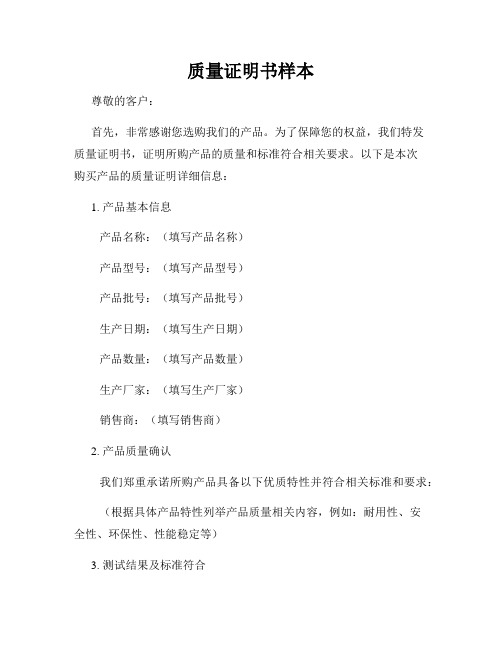 质量证明书样本

尊敬的客户：

首先，非常感谢您选购我们的产品。为了保障您的权益，我们特发质量证明书，证明所购产品的质量和标准符合相关要求。以下是本次购买产品的质量证明详细信息：

1. 产品基本信息

产品名称：（填写产品名称）

产品型号：（填写产品型号）

产品批号：（填写产品批号）

生产日期：（填写生产日期）

产品数量：（填写产品数量）

生产厂家：（填写生产厂家）

销售商：（填写销售商）

2. 产品质量确认

我们郑重承诺所购产品具备以下优质特性并符合相关标准和要求：

（根据具体产品特性列举产品质量相关内容，例如：耐用性、安全性、环保性、性能稳定等）

3. 测试结果及标准符合